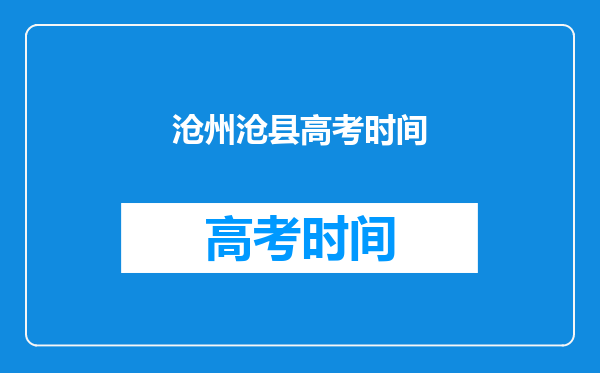 沧州沧县高考时间

高考时间